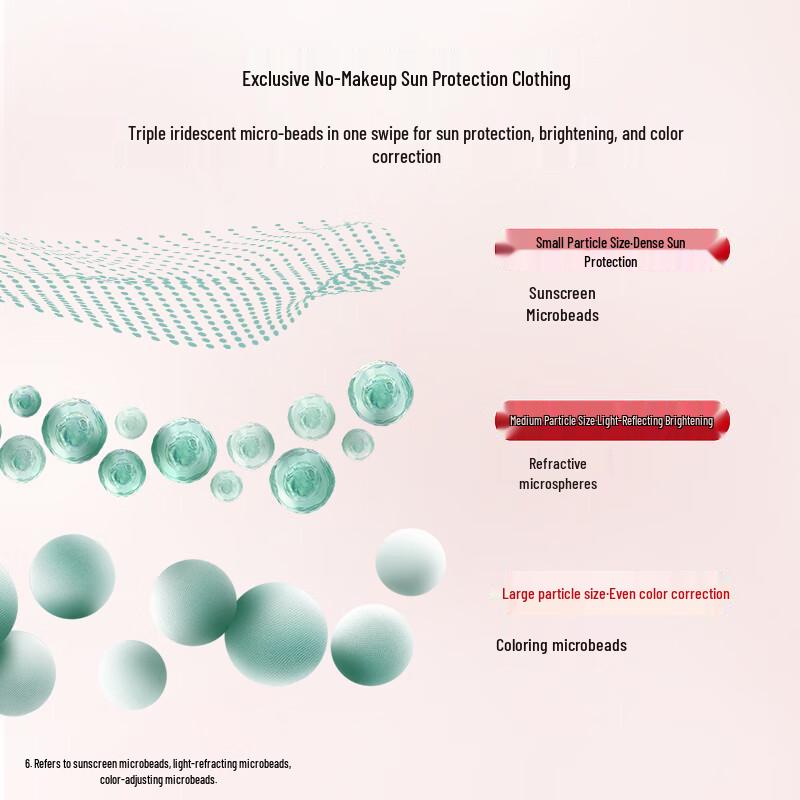 Exclusive No-Makeup Sun Protection Clothing

Triple iridescent micro-beads in one swipe for sun protection, brightening, and color correction

Small Particle Size·Dense Sun Protection

Sunscreen Microbeads

Medium Particle Size·Light-Reflecting Brightening

Refractive microspheres

Large particle size·Even color correction

Coloring microbeads

6. Refers to sunscreen microbeads, light-refracting microbeads, color-adjusting microbeads.